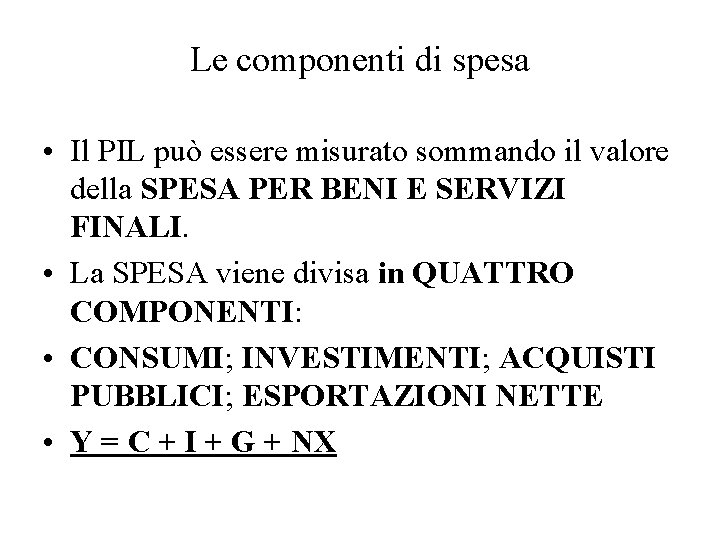 Le componenti di spesa

• Il PIL può essere misurato sommando il valore della SPESA PER BENI E SERVIZI FINALI.

• La SPESA viene divisa in QUATTRO COMPONENTI:

• CONSUMI; INVESTIMENTI; ACQUISTI PUBBLICI; ESPORTAZIONI NETTE

• $Y = C + I + G + NX$